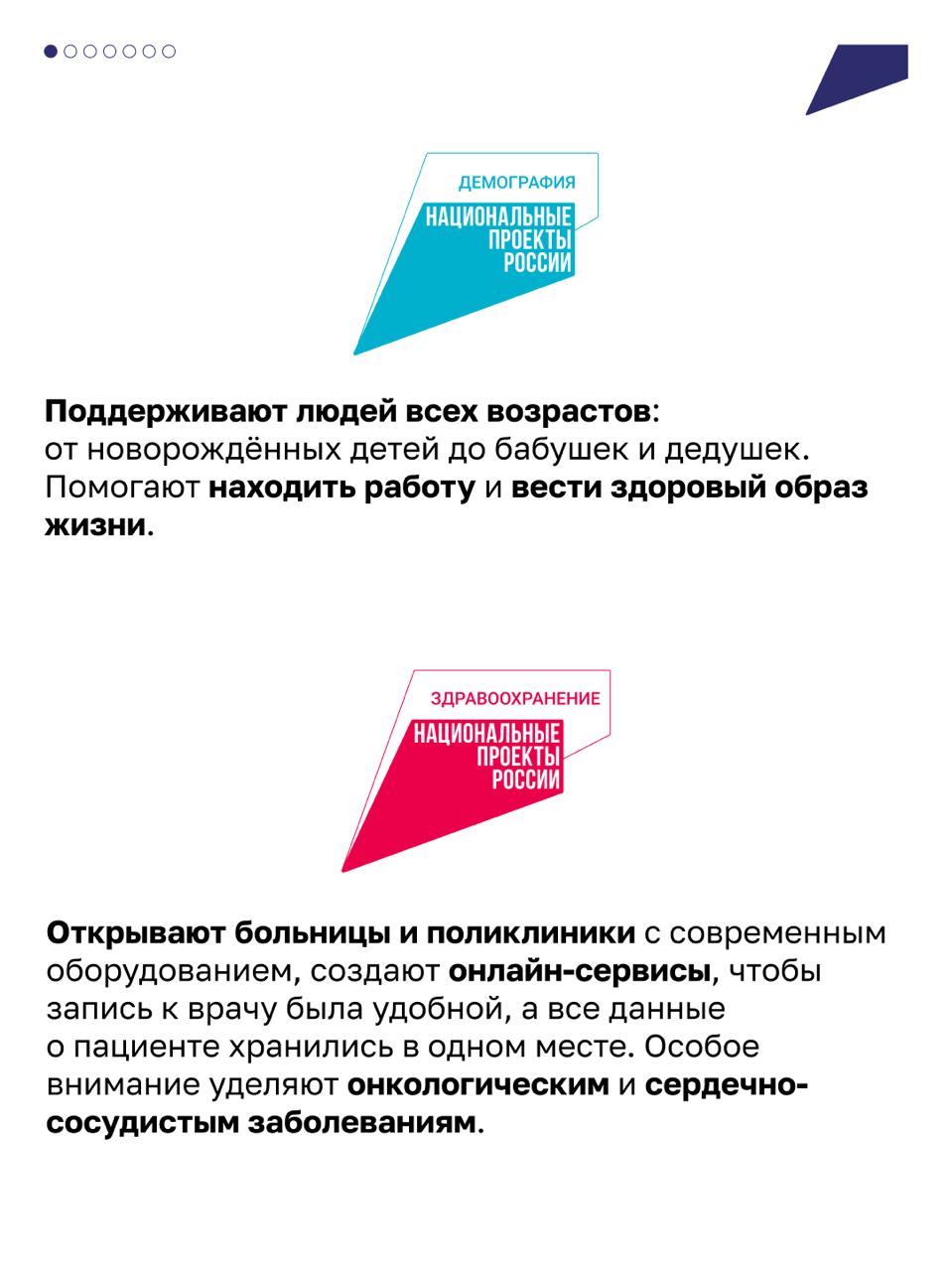 ДЕМОГРАФИЯ
НАЦИОНАЛЬНЫЕ ПРОЕКТЫ РОССИИ

Поддерживают людей всех возрастов: от новорождённых детей до бабушек и дедушек. Помогают находить работу и вести здоровый образ жизни.

ЗДРАВООХРАНЕНИЕ
НАЦИОНАЛЬНЫЕ ПРОЕКТЫ РОССИИ

Открывают больницы и поликлиники с современным оборудованием, создают онлайн-сервисы, чтобы запись к врачу была удобной, а все данные о пациенте хранились в одном месте. Особое внимание уделяют онкологическим и сердечно-сосудистым заболеваниям.